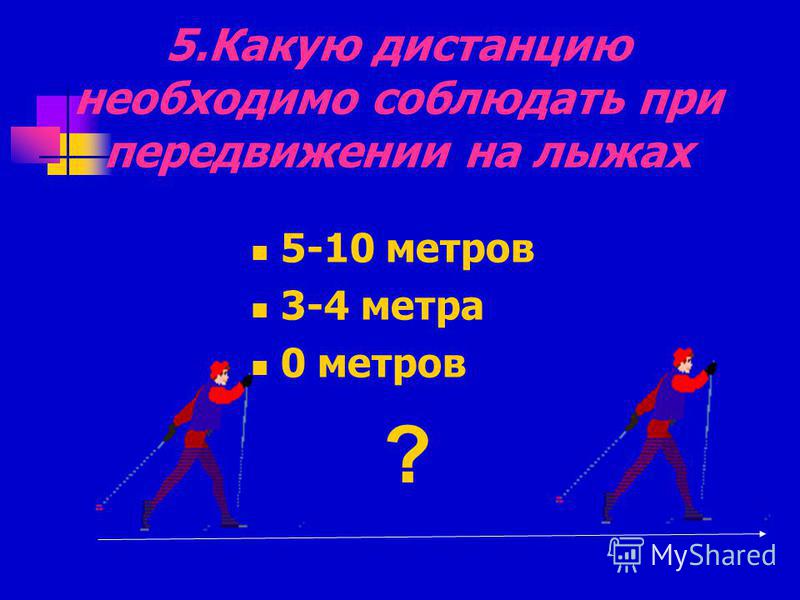 5.Какую дистанцию необходимо соблюдать при передвижении на лыжах

- 5-10 метров
- 3-4 метра
- 0 метров

?

MyShared